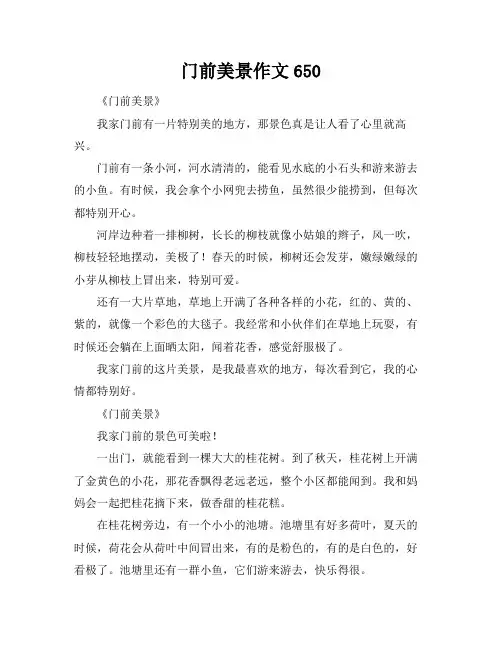 门前美景作文 650

《门前美景》

我家门前有一片特别美的地方，那景色真是让人看了心里就高兴。

门前有一条小河，河水清清的，能看见水底的小石头和游来游去的小鱼。有时候，我会拿个小网兜去捞鱼，虽然很少能捞到，但每次都特别开心。

河岸边种着一排柳树，长长的柳枝就像小姑娘的辫子，风一吹，柳枝轻轻地摆动，美极了！春天的时候，柳树还会发芽，嫩绿嫩绿的小芽从柳枝上冒出来，特别可爱。

还有一大片草地，草地上开满了各种各样的小花，红的、黄的、紫的，就像一个彩色的大毯子。我经常和小伙伴们在草地上玩耍，有时候还会躺在上面晒太阳，闻着花香，感觉舒服极了。

我家门前的这片美景，是我最喜欢的地方，每次看到它，我的心情都特别好。

《门前美景》

我家门前的景色可美啦！

一出门，就能看到一棵大大的桂花树。到了秋天，桂花树上开满了金黄色的小花，那花香飘得老远老远，整个小区都能闻到。我和妈妈会一起把桂花摘下来，做香甜的桂花糕。

在桂花树旁边，有一个小小的池塘。池塘里有好多荷叶，夏天的时候，荷花会从荷叶中间冒出来，有的是粉色的，有的是白色的，好看极了。池塘里还有一群小鱼，它们游来游去，快乐得很。